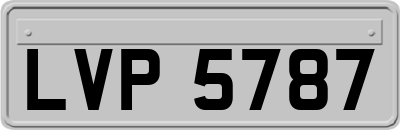 LVP 5787